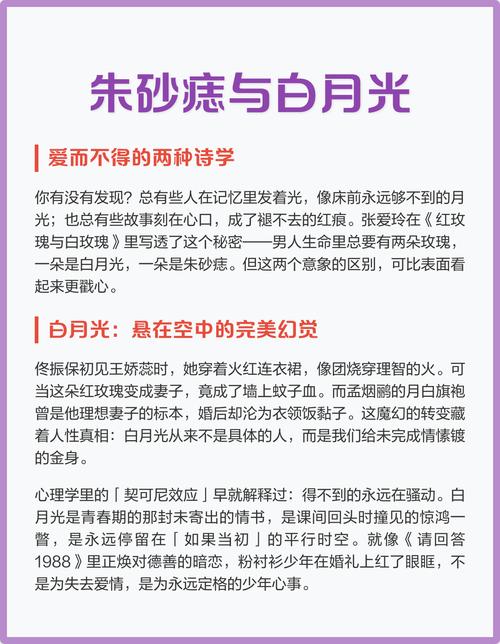 朱砂痣与白月光

爱而不得的两种诗学

你有没有发现？总有些人在记忆里发着光，像床前永远够不到的月光；也总有些故事刻在心口，成了褪不去的红痕。张爱玲在《红玫瑰与白玫瑰》里写透了这个秘密——男人生命里总要有两朵玫瑰，一朵是白月光，一朵是朱砂痣。但这两个意象的区别，可比表面看起来更戳心。

白月光：悬在空中的完美幻觉

佟振保初见王娇蕊时，她穿着火红连衣裙，像团烧穿理智的火。可当这朵红玫瑰变成妻子，竟成了墙上蚊子血。而孟烟鹂的月白旗袍曾是他理想妻子的标本，婚后却沦为衣领饭黏子。这魔幻的转变藏着人性真相：白月光从来不是具体的人，而是我们给未完成情愫镀的金身。

心理学里的「契可尼效应」早就解释过：得不到的永远在骚动。白月光是青春期的那封未寄出的情书，是课间回头时撞见的惊鸿一瞥，是永远停留在「如果当初」的平行时空。就像《请回答1988》里正焕对德善的暗恋，粉衬衫少年在婚礼上红了眼眶，不是为失去爱情，是为永远定格的少年心事。